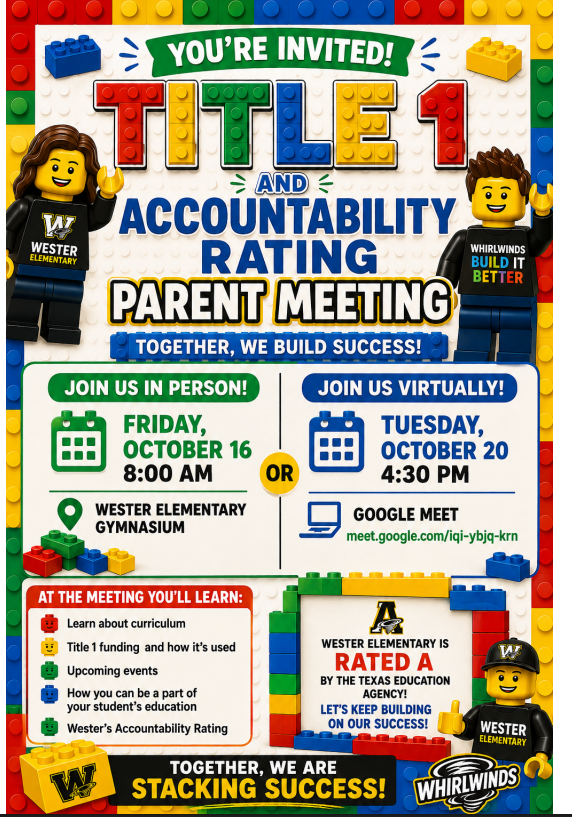 YOU'RE INVITED!

TITLE 1

AND

ACCOUNTABILITY RATING

PARENT MEETING

TOGETHER, WE BUILD SUCCESS!

W
WESTER ELEMENTARY

WHIRLWINDS
BUILD IT BETTER

JOIN US IN PERSON!

FRIDAY, OCTOBER 16
8:00 AM

WESTER ELEMENTARY GYMNASIUM

OR

JOIN US VIRTUALLY!

TUESDAY, OCTOBER 20
4:30 PM

GOOGLE MEET
meet.google.com/iqi-ybjq-krn

AT THE MEETING YOU'LL LEARN:

Learn about curriculum

Title 1 funding and how it's used

Upcoming events

How you can be a part of your student's education

Wester's Accountability Rating

A

WESTER ELEMENTARY IS
RATED A
BY THE TEXAS EDUCATION AGENCY!
LET'S KEEP BUILDING ON OUR SUCCESS!

W
WESTER ELEMENTARY

W

TOGETHER, WE ARE
STACKING SUCCESS!

WHIRLWINDS